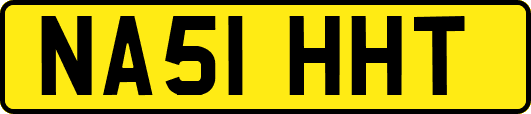 NA51 HHT